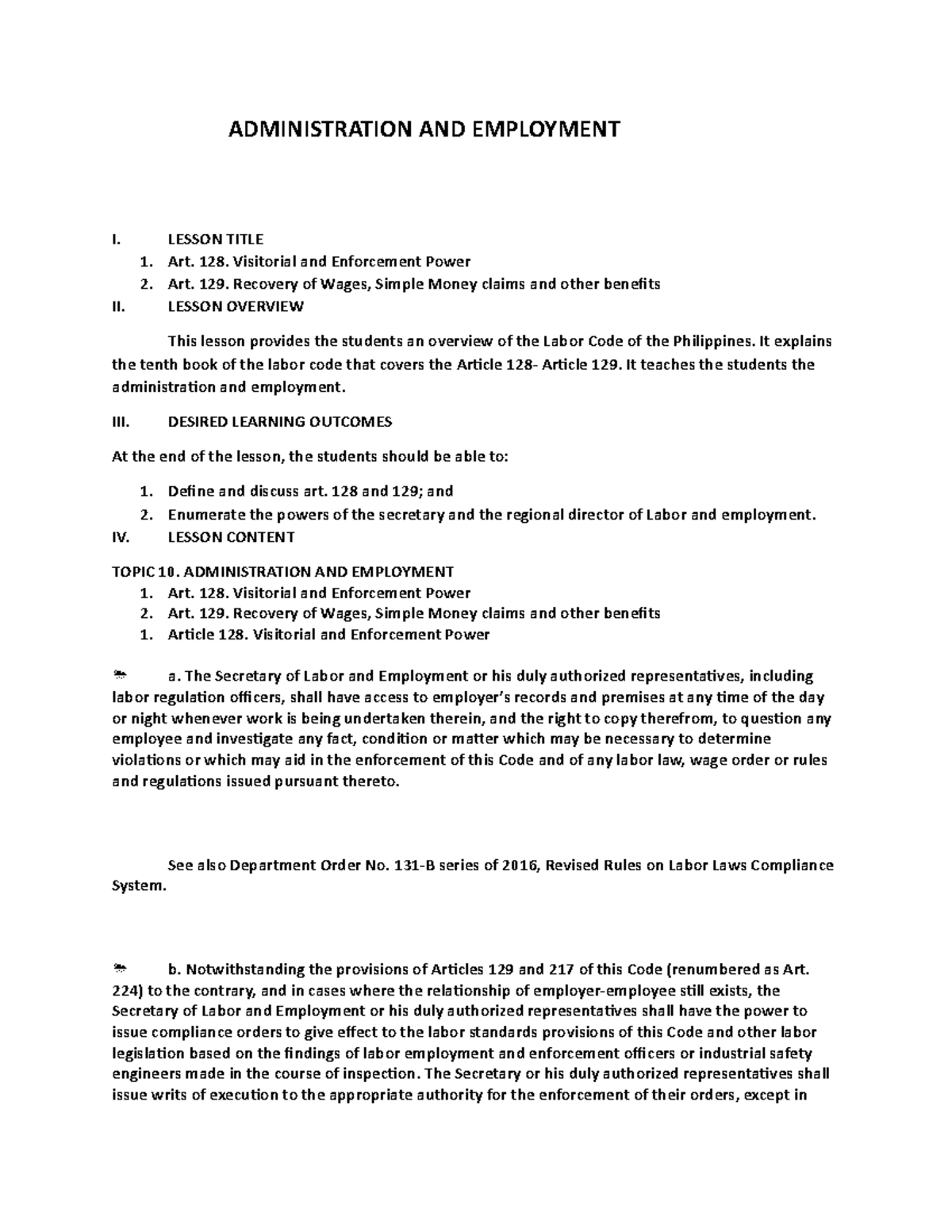 ADMINISTRATION AND EMPLOYMENT

I. LESSON TITLE
1. Art. 128. Visitorial and Enforcement Power
2. Art. 129. Recovery of Wages, Simple Money claims and other benefits
II. LESSON OVERVIEW

This lesson provides the students an overview of the Labor Code of the Philippines. It explains the tenth book of the labor code that covers the Article 128- Article 129. It teaches the students the administration and employment.

III. DESIRED LEARNING OUTCOMES

At the end of the lesson, the students should be able to:

1. Define and discuss art. 128 and 129; and
2. Enumerate the powers of the secretary and the regional director of Labor and employment.
IV. LESSON CONTENT

TOPIC 10. ADMINISTRATION AND EMPLOYMENT
1. Art. 128. Visitorial and Enforcement Power
2. Art. 129. Recovery of Wages, Simple Money claims and other benefits
1. Article 128. Visitorial and Enforcement Power

a. The Secretary of Labor and Employment or his duly authorized representatives, including labor regulation officers, shall have access to employer's records and premises at any time of the day or night whenever work is being undertaken therein, and the right to copy therefrom, to question any employee and investigate any fact, condition or matter which may be necessary to determine violations or which may aid in the enforcement of this Code and of any labor law, wage order or rules and regulations issued pursuant thereto.

See also Department Order No. 131-B series of 2016, Revised Rules on Labor Laws Compliance System.

b. Notwithstanding the provisions of Articles 129 and 217 of this Code (renumbered as Art. 224) to the contrary, and in cases where the relationship of employer-employee still exists, the Secretary of Labor and Employment or his duly authorized representatives shall have the power to issue compliance orders to give effect to the labor standards provisions of this Code and other labor legislation based on the findings of labor employment and enforcement officers or industrial safety engineers made in the course of inspection. The Secretary or his duly authorized representatives shall issue writs of execution to the appropriate authority for the enforcement of their orders, except in